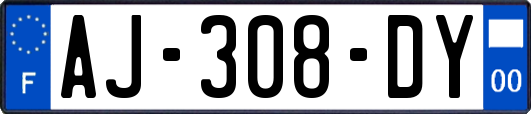 F
AJ-308-DY
00